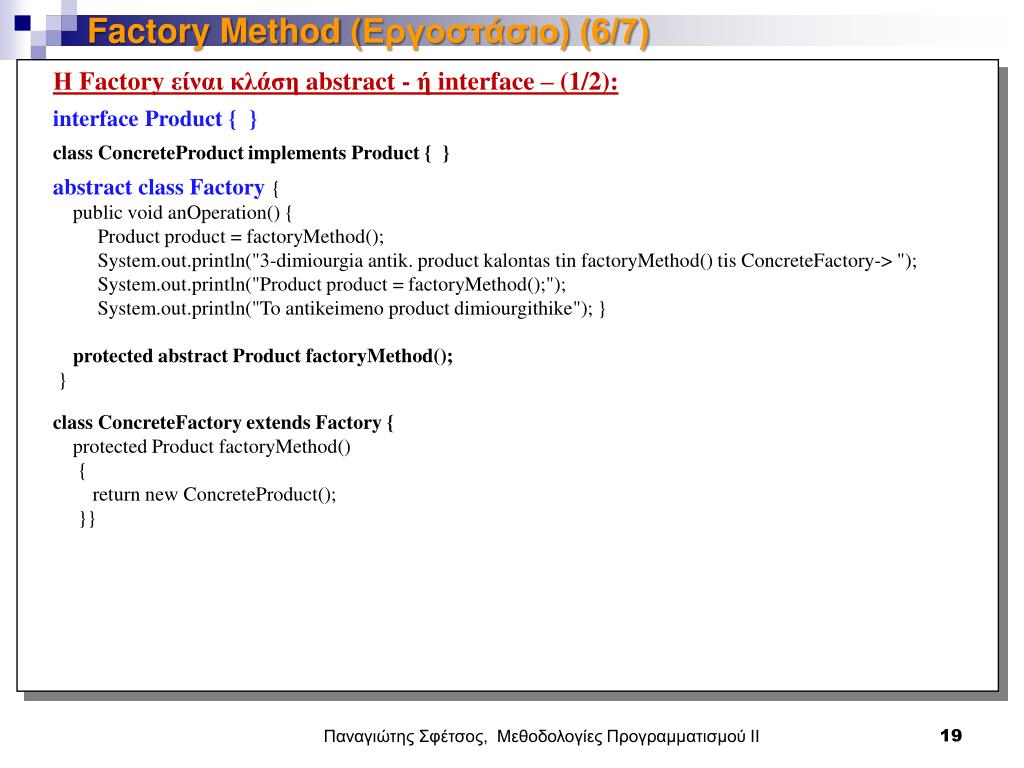 Factory Method (Εργοστάσιο) (6/7)

Η Factory είναι κλάση abstract - ή interface – (1/2):

interface Product { }

class ConcreteProduct implements Product { }

abstract class Factory {
public void anOperation() {
Product product = factoryMethod();
System.out.println("3-dimiourgia antik. product kalontas tin factoryMethod() tis ConcreteFactory-> ");
System.out.println("Product product = factoryMethod();");
System.out.println("To antikeimeno product dimiourgithike"); }

protected abstract Product factoryMethod();
}

class ConcreteFactory extends Factory {
protected Product factoryMethod()
{
return new ConcreteProduct();
}}

Παναγιώτης Σφέτσος, Μεθοδολογίες Προγραμματισμού ΙΙ

19